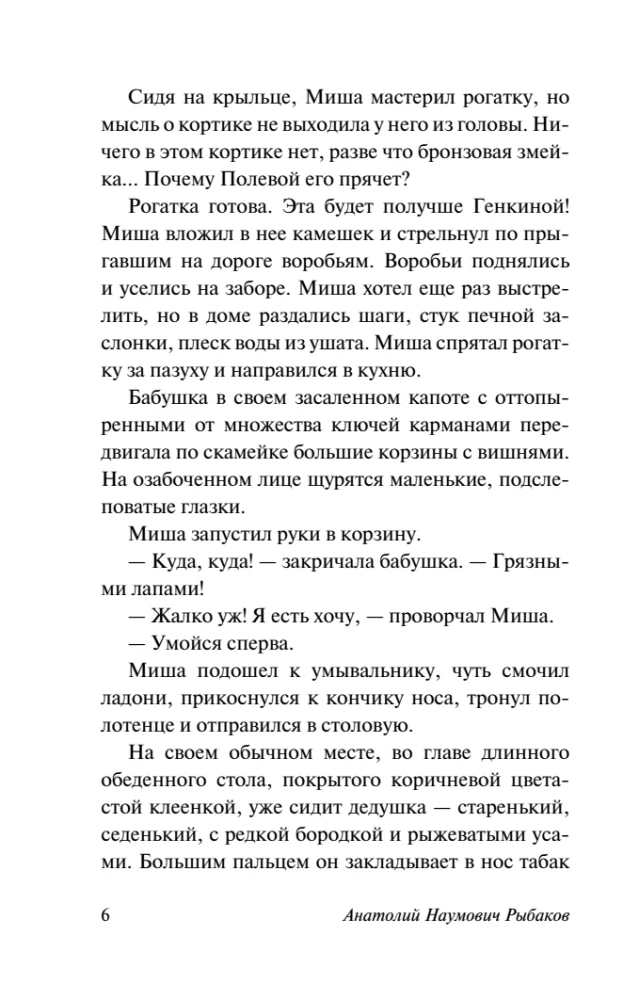 Сидя на крыльце, Миша мастерил рогатку, но мысль о кортике не выходила у него из головы. Ничего в этом кортике нет, разве что бронзовая змейка... Почему Полевой его прячет?

Рогатка готова. Эта будет получше Генкиной! Миша вложил в нее камешек и стрельнул по прыгавшим на дороге воробьям. Воробьи поднялись и уселись на заборе. Миша хотел еще раз выстрелить, но в доме раздались шаги, стук печной заслонки, плеск воды из ушата. Миша спрятал рогатку за пазуху и направился в кухню.

Бабушка в своем засаленном капоте с оттопыренными от множества ключей карманами передвигала по скамейке большие корзины с вишнями. На озабоченном лице щурятся маленькие, подслеповатые глазки.

Миша запустил руки в корзину.

— Куда, куда! — закричала бабушка. — Грязными лапами!

— Жалко уж! Я есть хочу, — проворчал Миша.

— Умойся сперва.

Миша подошел к умывальнику, чуть смочил ладони, прикоснулся к кончику носа, тронул полотенце и отправился в столовую.

На своем обычном месте, во главе длинного обеденного стола, покрытого коричневой цветастой клеенкой, уже сидит дедушка — старенький, седенький, с редкой бородкой и рыжеватыми усами. Большим пальцем он закладывает в нос табак

6 Анатолий Наумович Рыбаков